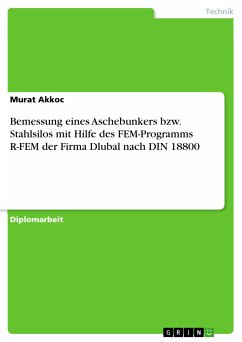 Technik

Murat Akkoc

Bemessung eines Aschebunkers bzw. Stahlsilos mit Hilfe des FEM-Programms R-FEM der Firma Dlubal nach DIN 18800

Diplomarbeit

GRIN